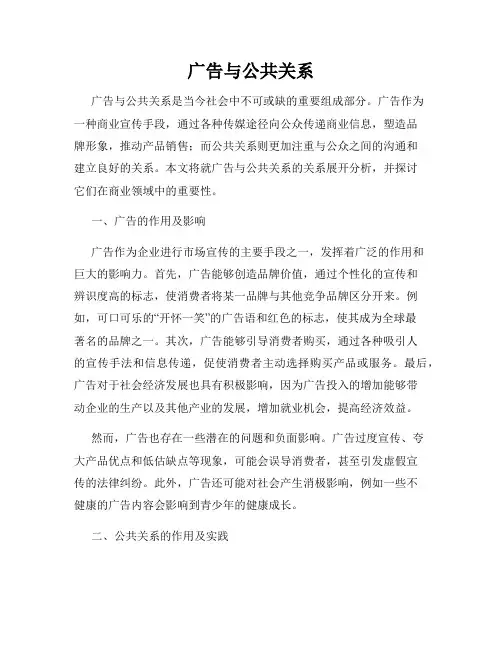 广告与公共关系

广告与公共关系是当今社会中不可或缺的重要组成部分。广告作为一种商业宣传手段，通过各种传媒途径向公众传递商业信息，塑造品牌形象，推动产品销售；而公共关系则更加注重与公众之间的沟通和建立良好的关系。本文将就广告与公共关系的关系展开分析，并探讨它们在商业领域中的重要性。

一、广告的作用及影响

广告作为企业进行市场宣传的主要手段之一，发挥着广泛的作用和巨大的影响力。首先，广告能够创造品牌价值，通过个性化的宣传和辨识度高的标志，使消费者将某一品牌与其他竞争品牌区分开来。例如，可口可乐的“开怀一笑”的广告语和红色的标志，使其成为全球最著名的品牌之一。其次，广告能够引导消费者购买，通过各种吸引人的宣传手法和信息传递，促使消费者主动选择购买产品或服务。最后，广告对于社会经济发展也具有积极影响，因为广告投入的增加能够带动企业的生产以及其他产业的发展，增加就业机会，提高经济效益。

然而，广告也存在一些潜在的问题和负面影响。广告过度宣传、夸大产品优点和低估缺点等现象，可能会误导消费者，甚至引发虚假宣传的法律纠纷。此外，广告还可能对社会产生消极影响，例如一些不健康的广告内容会影响到青少年的健康成长。

二、公共关系的作用及实践